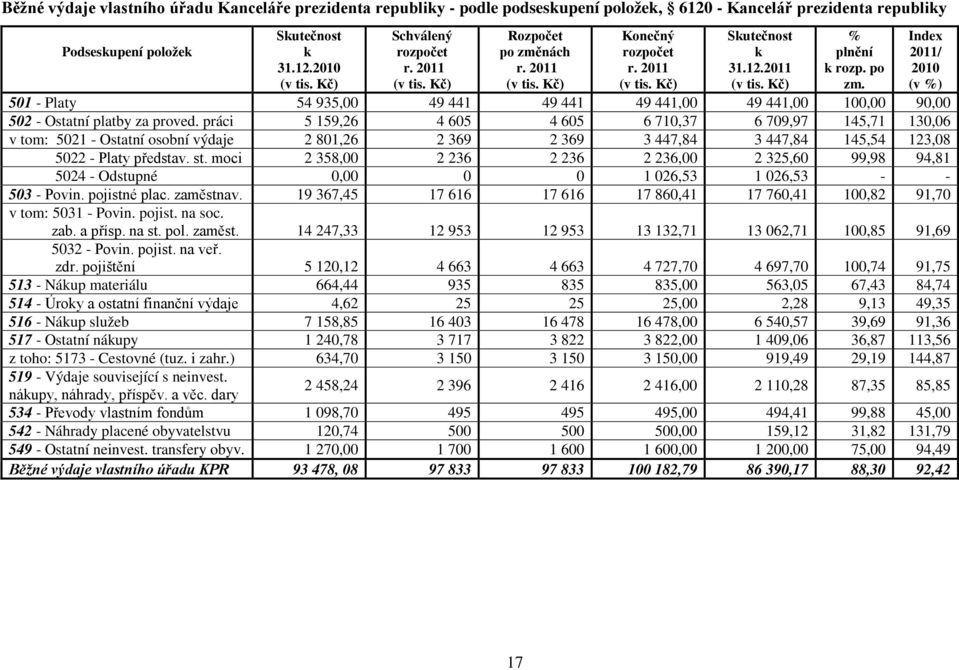 Běžné výdaje vlastního úřadu Kanceláře prezidenta republiky - podle podseskupení položek, § 6120 - Kancelář prezidenta republiky

| Podseskupení položek | Skutečnost k 31.12.2010 (v tis. Kč) | Schválený rozpočet r. 2011 (v tis. Kč) | Rozpočet po změnách r. 2011 (v tis. Kč) | Konečný rozpočet r. 2011 (v tis. Kč) | Skutečnost k 31.12.2011 (v tis. Kč) | % plnění k rozp. po zm. | Index 2011/ 2010 (v %) |
|---|---|---|---|---|---|---|---|
| 501 - Platy | 54 935,00 | 49 441 | 49 441 | 49 441,00 | 49 441,00 | 100,00 | 90,00 |
| 502 - Ostatní platby za proved. práci | 5 159,26 | 4 605 | 4 605 | 6 710,37 | 6 709,97 | 145,71 | 130,06 |
| v tom: 5021 - Ostatní osobní výdaje | 2 801,26 | 2 369 | 2 369 | 3 447,84 | 3 447,84 | 145,54 | 123,08 |
| 5022 - Platy představ. st. moci | 2 358,00 | 2 236 | 2 236 | 2 236,00 | 2 325,60 | 99,98 | 94,81 |
| 5024 - Odstupné | 0,00 | 0 | 0 | 1 026,53 | 1 026,53 | - | - |
| 503 - Povin. pojistné plac. zaměstnav. | 19 367,45 | 17 616 | 17 616 | 17 860,41 | 17 760,41 | 100,82 | 91,70 |
| v tom: 5031 - Povin. pojist. na soc. zab. a přísp. na st. pol. zaměst. | 14 247,33 | 12 953 | 12 953 | 13 132,71 | 13 062,71 | 100,85 | 91,69 |
| 5032 - Povin. pojist. na veř. zdr. pojištění | 5 120,12 | 4 663 | 4 663 | 4 727,70 | 4 697,70 | 100,74 | 91,75 |
| 513 - Nákup materiálu | 664,44 | 935 | 835 | 835,00 | 563,05 | 67,43 | 84,74 |
| 514 - Úroky a ostatní finanční výdaje | 4,62 | 25 | 25 | 25,00 | 2,28 | 9,13 | 49,35 |
| 516 - Nákup služeb | 7 158,85 | 16 403 | 16 478 | 16 478,00 | 6 540,57 | 39,69 | 91,36 |
| 517 - Ostatní nákupy | 1 240,78 | 3 717 | 3 822 | 3 822,00 | 1 409,06 | 36,87 | 113,56 |
| z toho: 5173 - Cestovné (tuz. i zahr.) | 634,70 | 3 150 | 3 150 | 3 150,00 | 919,49 | 29,19 | 144,87 |
| 519 - Výdaje související s neinvest. nákupy, náhrady, příspěv. a věc. dary | 2 458,24 | 2 396 | 2 416 | 2 416,00 | 2 110,28 | 87,35 | 85,85 |
| 534 - Převody vlastním fondům | 1 098,70 | 495 | 495 | 495,00 | 494,41 | 99,88 | 45,00 |
| 542 - Náhrady placené obyvatelstvu | 120,74 | 500 | 500 | 500,00 | 159,12 | 31,82 | 131,79 |
| 549 - Ostatní neinvest. transfery obyv. | 1 270,00 | 1 700 | 1 600 | 1 600,00 | 1 200,00 | 75,00 | 94,49 |
| Běžné výdaje vlastního úřadu KPR | 93 478, 08 | 97 833 | 97 833 | 100 182,79 | 86 390,17 | 88,30 | 92,42 |

17